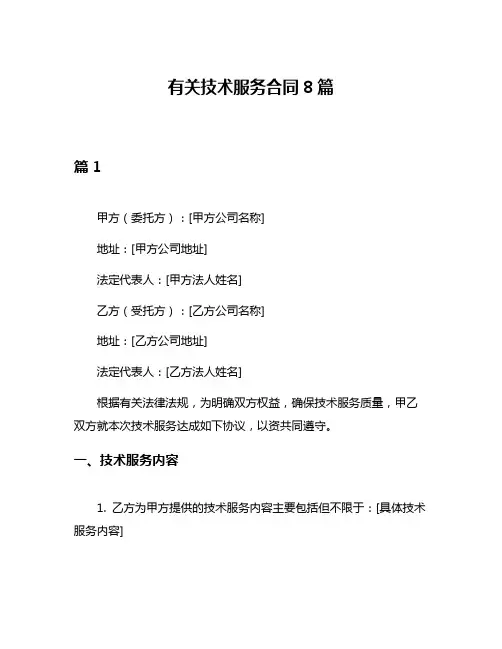 有关技术服务合同 8 篇

篇 1

甲方（委托方）：[甲方公司名称]

地址：[甲方公司地址]

法定代表人：[甲方法人姓名]

乙方（受托方）：[乙方公司名称]

地址：[乙方公司地址]

法定代表人：[乙方法人姓名]

根据有关法律法规，为明确双方权益，确保技术服务质量，甲乙双方就本次技术服务达成如下协议，以资共同遵守。

一、技术服务内容

1. 乙方为甲方提供的技术服务内容主要包括但不限于：[具体技术服务内容]